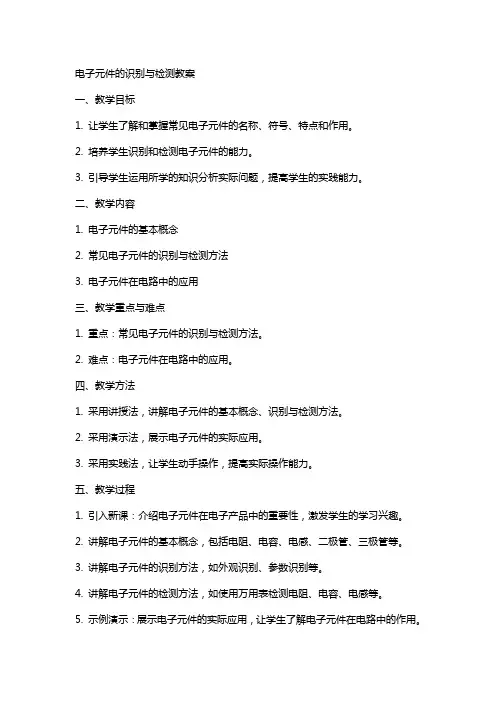 电子元件的识别与检测教案

一、教学目标

1. 让学生了解和掌握常见电子元件的名称、符号、特点和作用。

2. 培养学生识别和检测电子元件的能力。

3. 引导学生运用所学的知识分析实际问题，提高学生的实践能力。

二、教学内容

1. 电子元件的基本概念

2. 常见电子元件的识别与检测方法

3. 电子元件在电路中的应用

三、教学重点与难点

1. 重点：常见电子元件的识别与检测方法。

2. 难点：电子元件在电路中的应用。

四、教学方法

1. 采用讲授法，讲解电子元件的基本概念、识别与检测方法。

2. 采用演示法，展示电子元件的实际应用。

3. 采用实践法，让学生动手操作，提高实际操作能力。

五、教学过程

1. 引入新课：介绍电子元件在电子产品中的重要性，激发学生的学习兴趣。

2. 讲解电子元件的基本概念，包括电阻、电容、电感、二极管、三极管等。

3. 讲解电子元件的识别方法，如外观识别、参数识别等。

4. 讲解电子元件的检测方法，如使用万用表检测电阻、电容、电感等。

5. 示例演示：展示电子元件的实际应用，让学生了解电子元件在电路中的作用。